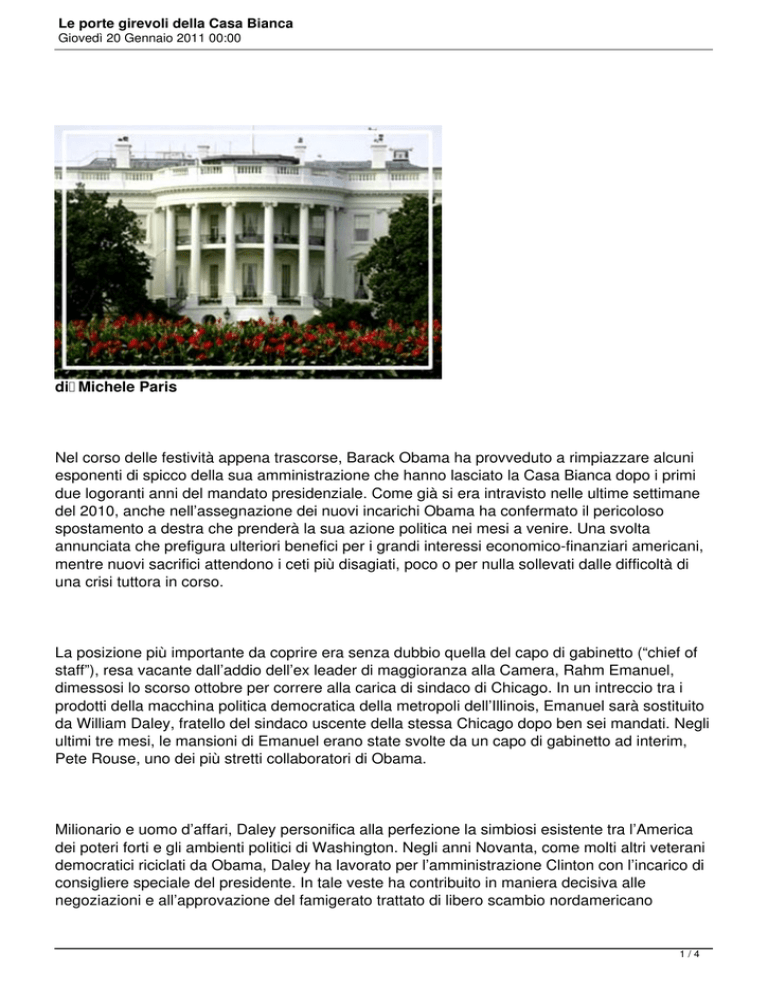 Le porte girevoli della Casa Bianca
Giovedì 20 Gennaio 2011 00:00

di Michele Paris

Nel corso delle festività appena trascorse, Barack Obama ha provveduto a rimpiazzare alcuni esponenti di spicco della sua amministrazione che hanno lasciato la Casa Bianca dopo i primi due logoranti anni del mandato presidenziale. Come già si era intravisto nelle ultime settimane del 2010, anche nell'assegnazione dei nuovi incarichi Obama ha confermato il pericoloso spostamento a destra che prenderà la sua azione politica nei mesi a venire. Una svolta annunciata che prefigura ulteriori benefici per i grandi interessi economico-finanziari americani, mentre nuovi sacrifici attendono i ceti più disagiati, poco o per nulla sollevati dalle difficoltà di una crisi tuttora in corso.

La posizione più importante da coprire era senza dubbio quella del capo di gabinetto ("chief of staff"), resa vacante dall'addio dell'ex leader di maggioranza alla Camera, Rahm Emanuel, dimessosi lo scorso ottobre per correre alla carica di sindaco di Chicago. In un intreccio tra i prodotti della macchina politica democratica della metropoli dell'Illinois, Emanuel sarà sostituito da William Daley, fratello del sindaco uscente della stessa Chicago dopo ben sei mandati. Negli ultimi tre mesi, le mansioni di Emanuel erano state svolte da un capo di gabinetto ad interim, Pete Rouse, uno dei più stretti collaboratori di Obama.

Milionario e uomo d'affari, Daley personifica alla perfezione la simbiosi esistente tra l'America dei poteri forti e gli ambienti politici di Washington. Negli anni Novanta, come molti altri veterani democratici riciclati da Obama, Daley ha lavorato per l'amministrazione Clinton con l'incarico di consigliere speciale del presidente. In tale veste ha contribuito in maniera decisiva alle negoziazioni e all'approvazione del famigerato trattato di libero scambio nordamericano

1 / 4